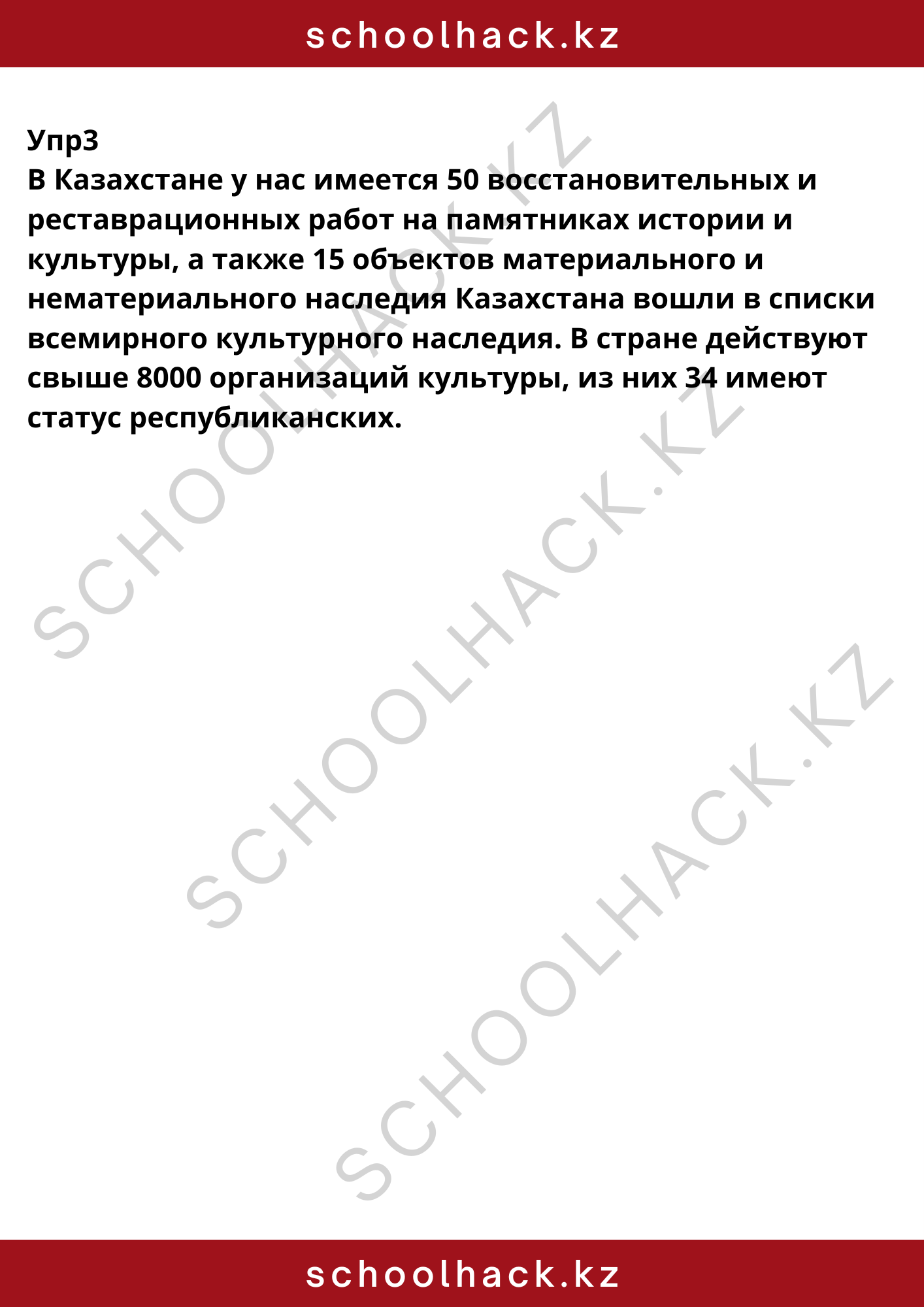 schoolhack.kz

Упр3
В Казахстане у нас имеется 50 восстановительных и реставрационных работ на памятниках истории и культуры, а также 15 объектов материального и нематериального наследия Казахстана вошли в списки всемирного культурного наследия. В стране действуют свыше 8000 организаций культуры, из них 34 имеют статус республиканских.

schoolhack.kz

SCHOOLHACK.KZ